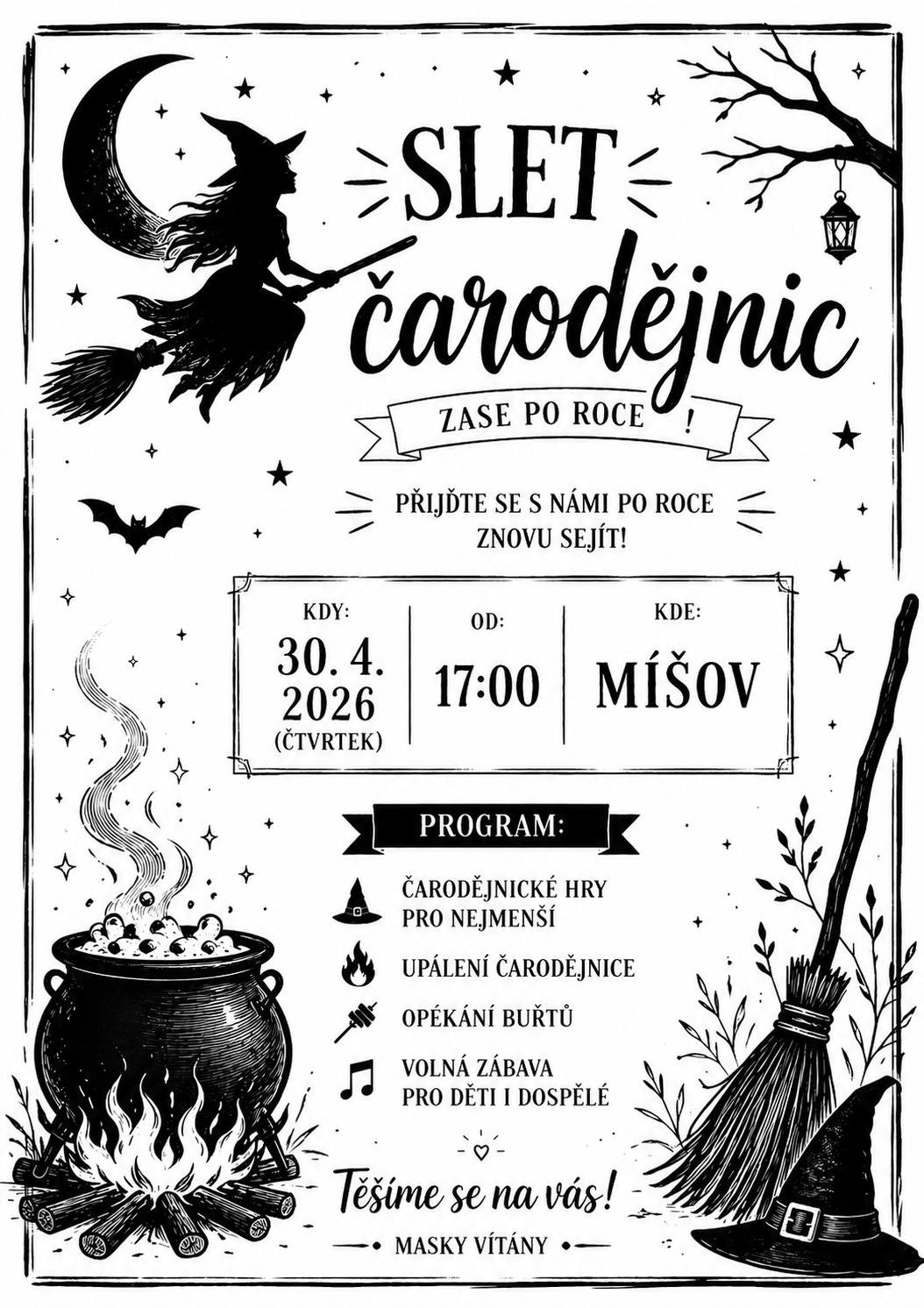 SLET
čarodějnic

ZASE PO ROCE !

PŘIJĎTE SE S NÁMI PO ROCE ZNOVU SEJÍT!

KDY:
30. 4.
2026
(ČTVRTEK)

OD:
17:00

KDE:
MÍŠOV

PROGRAM:

ČARODĚJNICKÉ HRY
PRO NEJMENŠÍ

UPÁLENÍ ČARODĚJNICE

OPÉKÁNÍ BUŘTŮ

VOLNÁ ZÁBAVA
PRO DĚTI I DOSPĚLÉ

Těšíme se na vás!

MASKY VÍTÁNY